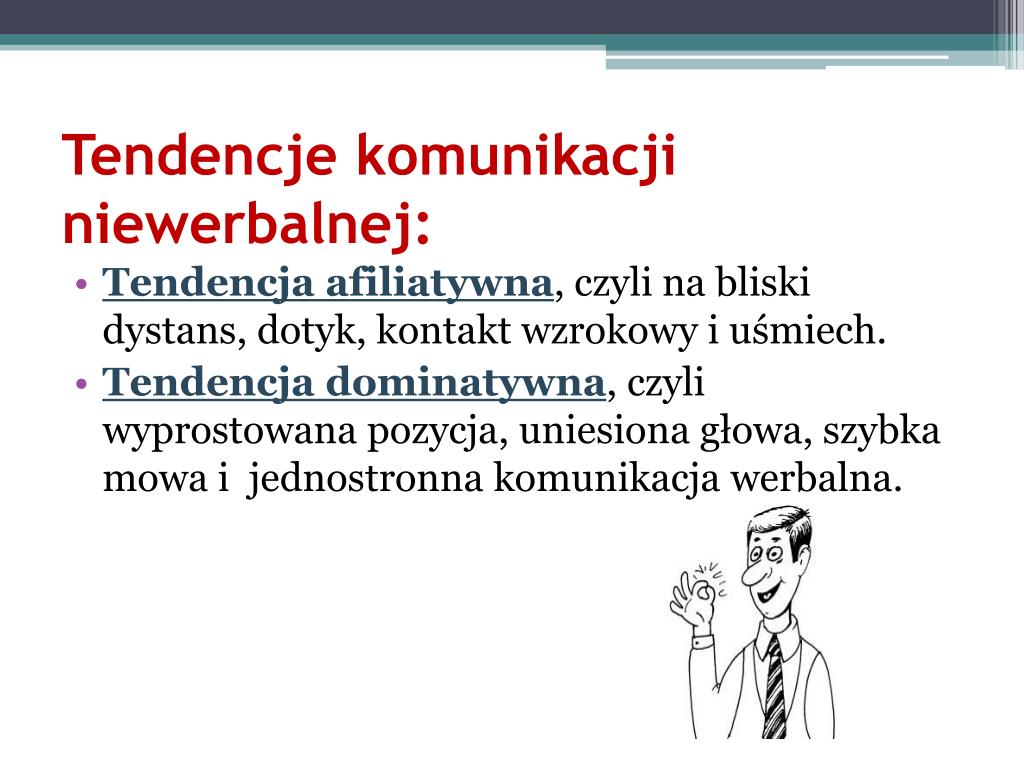 Tendencje komunikacji niewerbalnej:

• Tendencja afiliatywna, czyli na bliski dystans, dotyk, kontakt wzrokowy i uśmiech.
• Tendencja dominatywna, czyli wyprostowana pozycja, uniesiona głowa, szybka mowa i  jednostronna komunikacja werbalna.